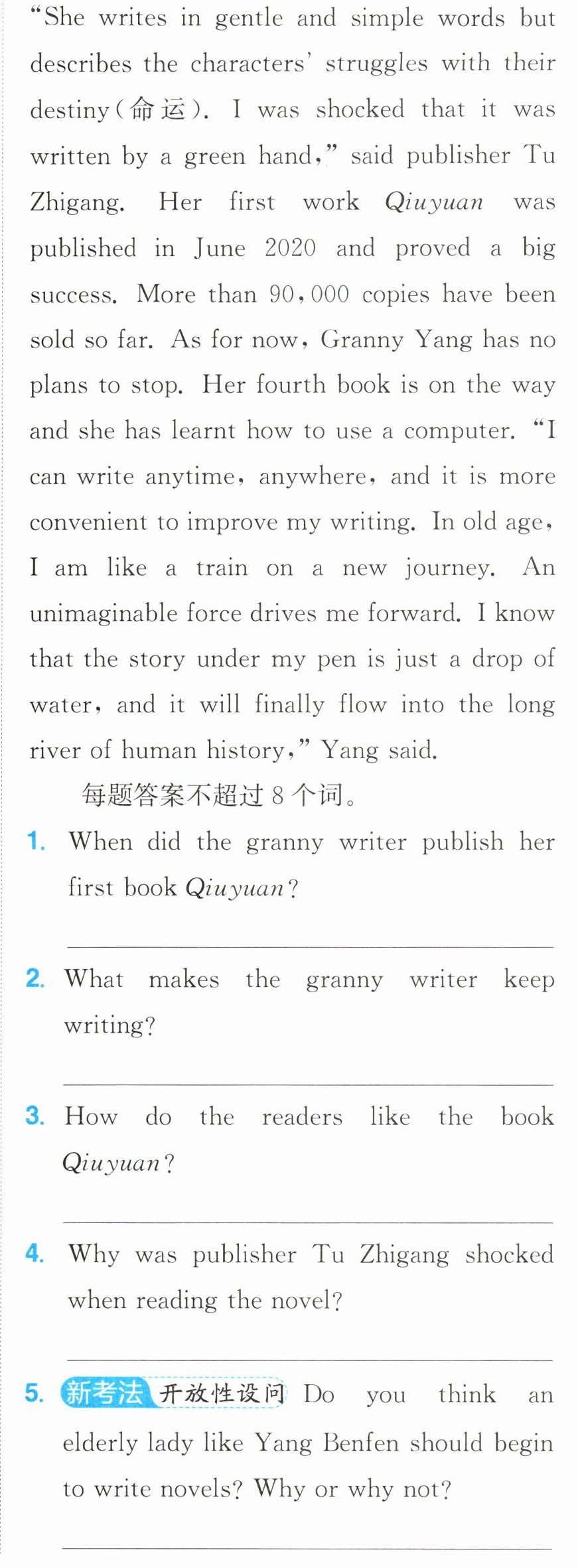 "She writes in gentle and simple words but describes the characters' struggles with their destiny(命运). I was shocked that it was written by a green hand," said publisher Tu Zhigang. Her first work Qiuyuan was published in June 2020 and proved a big success. More than 90,000 copies have been sold so far. As for now, Granny Yang has no plans to stop. Her fourth book is on the way and she has learnt how to use a computer. "I can write anytime, anywhere, and it is more convenient to improve my writing. In old age, I am like a train on a new journey. An unimaginable force drives me forward. I know that the story under my pen is just a drop of water, and it will finally flow into the long river of human history," Yang said.

每题答案不超过8个词。

1. When did the granny writer publish her first book Qiuyuan?

____

2. What makes the granny writer keep writing?

____

3. How do the readers like the book Qiuyuan?

____

4. Why was publisher Tu Zhigang shocked when reading the novel?

____

5. 新考法 开放性设问 Do you think an elderly lady like Yang Benfen should begin to write novels? Why or why not?

____